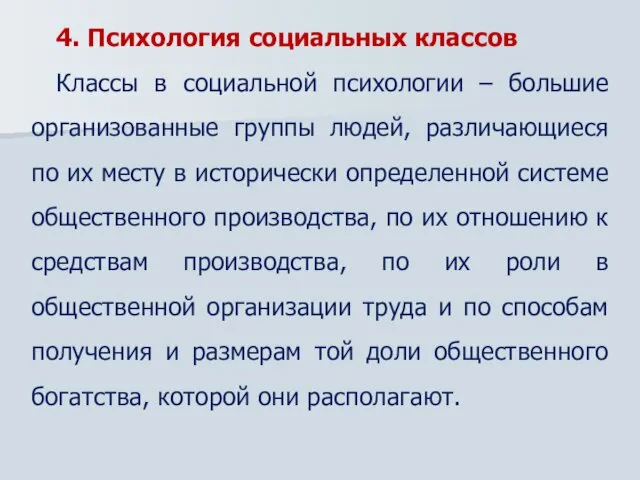 4. Психология социальных классов

Классы в социальной психологии – большие организованные группы людей, различающиеся по их месту в исторически определенной системе общественного производства, по их отношению к средствам производства, по их роли в общественной организации труда и по способам получения и размерам той доли общественного богатства, которой они располагают.